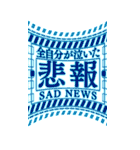 全自分が泣いた
悲報
SAD NEWS